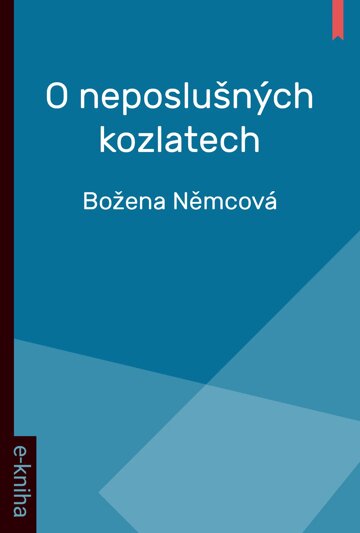 O neposlušných kozlatech

Božena Němcová

e-kniha